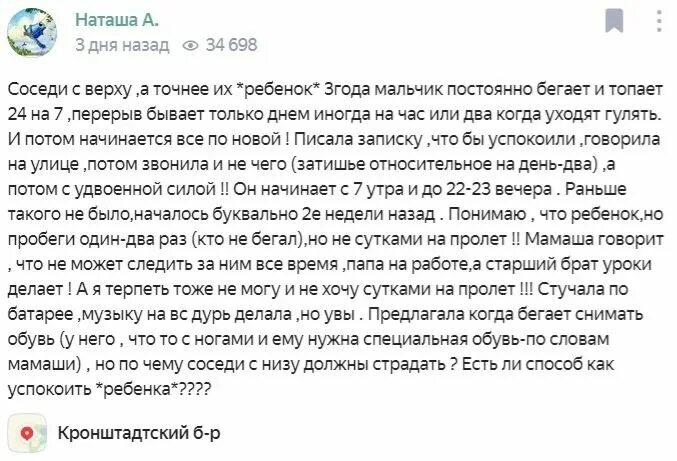 Наташа А.
3 дня назад 34 698

Соседи с верху ,а точнее их *ребенок* 3года мальчик постоянно бегает и топает 24 на 7 ,перерыв бывает только днем иногда на час или два когда уходят гулять. И потом начинается все по новой ! Писала записку ,что бы успокоили ,говорила на улице ,потом звонила и не чего (затишье относительное на день-два) ,а потом с удвоенной силой !! Он начинает с 7 утра и до 22-23 вечера . Раньше такого не было,началось буквально 2е недели назад . Понимаю , что ребенок,но пробеги один-два раз (кто не бегал),но не сутками на пролет !! Мамаша говорит , что не может следить за ним все время ,папа на работе,а старший брат уроки делает ! А я терпеть тоже не могу и не хочу сутками на пролет !!! Стучала по батарее ,музыку на вс дурь делала ,но увы . Предлагала когда бегает снимать обувь (у него , что то с ногами и ему нужна специальная обувь-по словам мамаши) , но по чему соседи с низу должны страдать ? Есть ли способ как успокоить *ребенка*????

Кронштадтский б-р